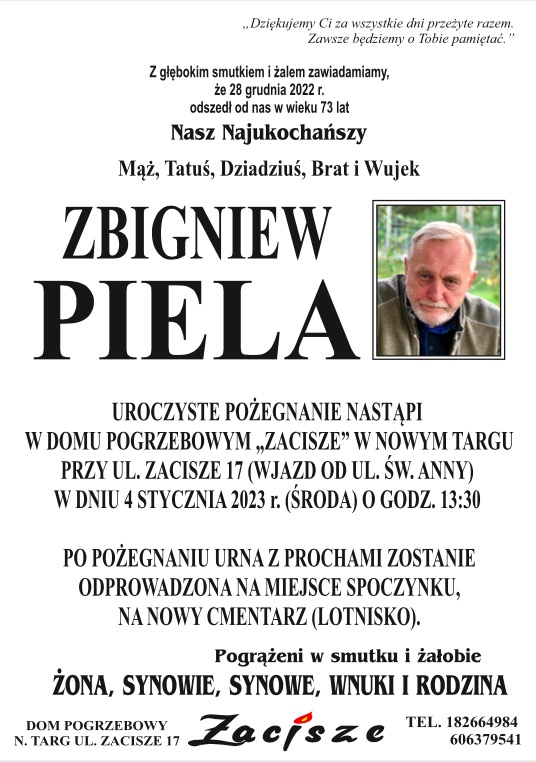 „Dziękujemy Ci za wszystkie dni przeżyte razem.
Zawsze będziemy o Tobie pamiętać.”

Z głębokim smutkiem i żalem zawiadamiamy,
że 28 grudnia 2022 r.
odszedł od nas w wieku 73 lat

Nasz Najukochańszy

Mąż, Tatuś, Dziadziuś, Brat i Wujek

ZBIGNIEW
PIELA

UROCZYSTE POŻEGNANIE NASTĄPI
W DOMU POGRZEBOWYM „ZACISZE” W NOWYM TARGU
PRZY UL. ZACISZE 17 (WJAZD OD UL. ŚW. ANNY)
W DNIU 4 STYCZNIA 2023 r. (ŚRODA) O GODZ. 13:30

PO POŻEGNANIU URNA Z PROCHAMI ZOSTANIE
ODPROWADZONA NA MIEJSCE SPOCZYNKU,
NA NOWY CMENTARZ (LOTNISKO).

Pogrążeni w smutku i żałobie

ŻONA, SYNOWIE, SYNOWE, WNUKI I RODZINA

DOM POGRZEBOWY
N. TARG UL. ZACISZE 17

Zacisze

TEL. 182664984
606379541